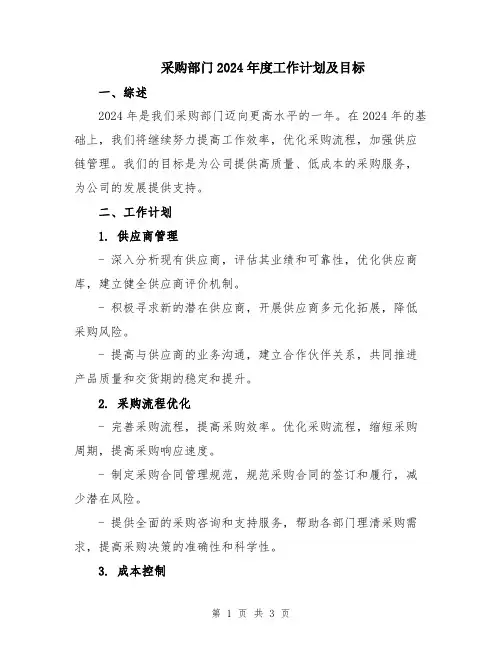 采购部门2024年度工作计划及目标

一、综述

2024年是我们采购部门迈向更高水平的一年。在2024年的基础上，我们将继续努力提高工作效率，优化采购流程，加强供应链管理。我们的目标是为公司提供高质量、低成本的采购服务，为公司的发展提供支持。

二、工作计划

1. 供应商管理

- 深入分析现有供应商，评估其业绩和可靠性，优化供应商库，建立健全供应商评价机制。

- 积极寻求新的潜在供应商，开展供应商多元化拓展，降低采购风险。

- 提高与供应商的业务沟通，建立合作伙伴关系，共同推进产品质量和交货期的稳定和提升。

2. 采购流程优化

- 完善采购流程，提高采购效率。优化采购流程，缩短采购周期，提高采购响应速度。

- 制定采购合同管理规范，规范采购合同的签订和履行，减少潜在风险。

- 提供全面的采购咨询和支持服务，帮助各部门理清采购需求，提高采购决策的准确性和科学性。

3. 成本控制

第 1 页 共 3 页